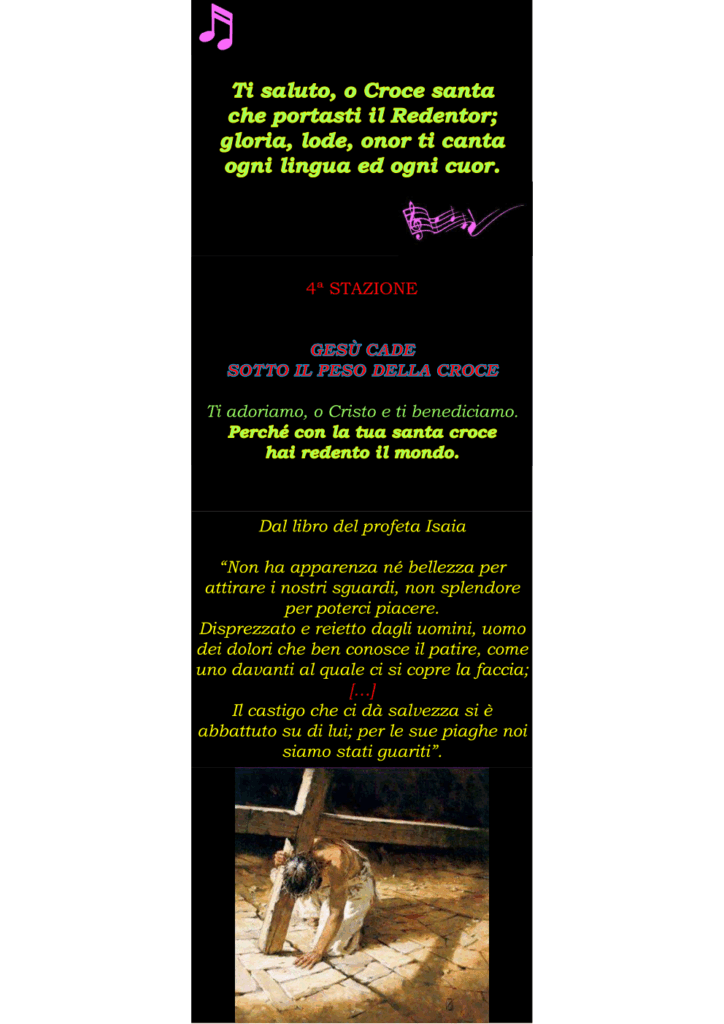 Ti saluto, o Croce santa
che portasti il Redentor;
gloria, lode, onor ti canta
ogni lingua ed ogni cuor.

4ª STAZIONE

GESÙ CADE
SOTTO IL PESO DELLA CROCE

Ti adoriamo, o Cristo e ti benediciamo.
Perché con la tua santa croce
hai redento il mondo.

Dal libro del profeta Isaia

"Non ha apparenza né bellezza per attirare i nostri sguardi, non splendore per poterci piacere.
Disprezzato e reietto dagli uomini, uomo dei dolori che ben conosce il patire, come uno davanti al quale ci si copre la faccia;
[...]
Il castigo che ci dà salvezza si è abbattuto su di lui; per le sue piaghe noi siamo stati guariti".